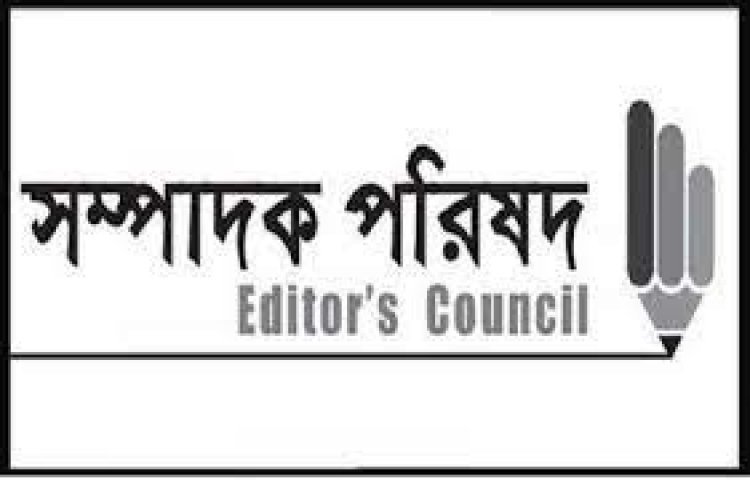 সম্পাদক পরিষদ
Editor's Council